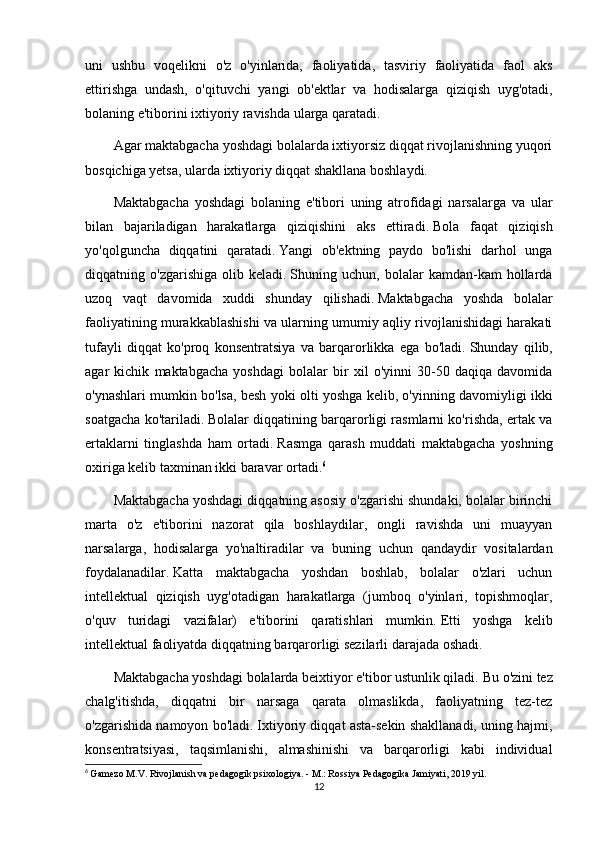 uni ushbu voqelikni o'z o'yinlarida, faoliyatida, tasviriy faoliyatida faol aks ettirishga undash, o'qituvchi yangi ob'ektlar va hodisalarga qiziqish uyg'otadi, bolaning e'tiborini ixtiyoriy ravishda ularga qaratadi.

Agar maktabgacha yoshdagi bolalarda ixtiyorsiz diqqat rivojlanishning yuqori bosqichiga yetsa, ularda ixtiyoriy diqqat shakllana boshlaydi.

Maktabgacha yoshdagi bolaning e'tibori uning atrofidagi narsalarga va ular bilan bajariladigan harakatlarga qiziqishini aks ettiradi. Bola faqat qiziqish yo'qolguncha diqqatini qaratadi. Yangi ob'ektning paydo bo'lishi darhol unga diqqatning o'zgarishiga olib keladi. Shuning uchun, bolalar kamdan-kam hollarda uzoq vaqt davomida xuddi shunday qilishadi. Maktabgacha yoshda bolalar faoliyatining murakkablashishi va ularning umumiy aqliy rivojlanishidagi harakati tufayli diqqat ko'proq konsentratsiya va barqarorlikka ega bo'ladi. Shunday qilib, agar kichik maktabgacha yoshdagi bolalar bir xil o'yinni 30-50 daqiqa davomida o'ynashlari mumkin bo'lsa, besh yoki olti yoshga kelib, o'yinning davomiyligi ikki soatgacha ko'tariladi. Bolalar diqqatining barqarorligi rasmlarni ko'rishda, ertak va ertaklarni tinglashda ham ortadi. Rasmga qarash muddati maktabgacha yoshning oxiriga kelib taxminan ikki baravar ortadi.$^6$

Maktabgacha yoshdagi diqqatning asosiy o'zgarishi shundaki, bolalar birinchi marta o'z e'tiborini nazorat qila boshlaydilar, ongli ravishda uni muayyan narsalarga, hodisalarga yo'naltiradilar va buning uchun qandaydir vositalardan foydalanadilar. Katta maktabgacha yoshdan boshlab, bolalar o'zlari uchun intellektual qiziqish uyg'otadigan harakatlarga (jumboq o'yinlari, topishmoqlar, o'quv turidagi vazifalar) e'tiborini qaratishlari mumkin. Etti yoshga kelib intellektual faoliyatda diqqatning barqarorligi sezilarli darajada oshadi.

Maktabgacha yoshdagi bolalarda beixtiyor e'tibor ustunlik qiladi. Bu o'zini tez chalg'itishda, diqqatni bir narsaga qarata olmaslikda, faoliyatning tez-tez o'zgarishida namoyon bo'ladi. Ixtiyoriy diqqat asta-sekin shakllanadi, uning hajmi, konsentratsiyasi, taqsimlanishi, almashinishi va barqarorligi kabi individual

$^6$ Gamezo M.V. Rivojlanish va pedagogik psixologiya. - M.: Rossiya Pedagogika Jamiyati, 2019 yil.

12